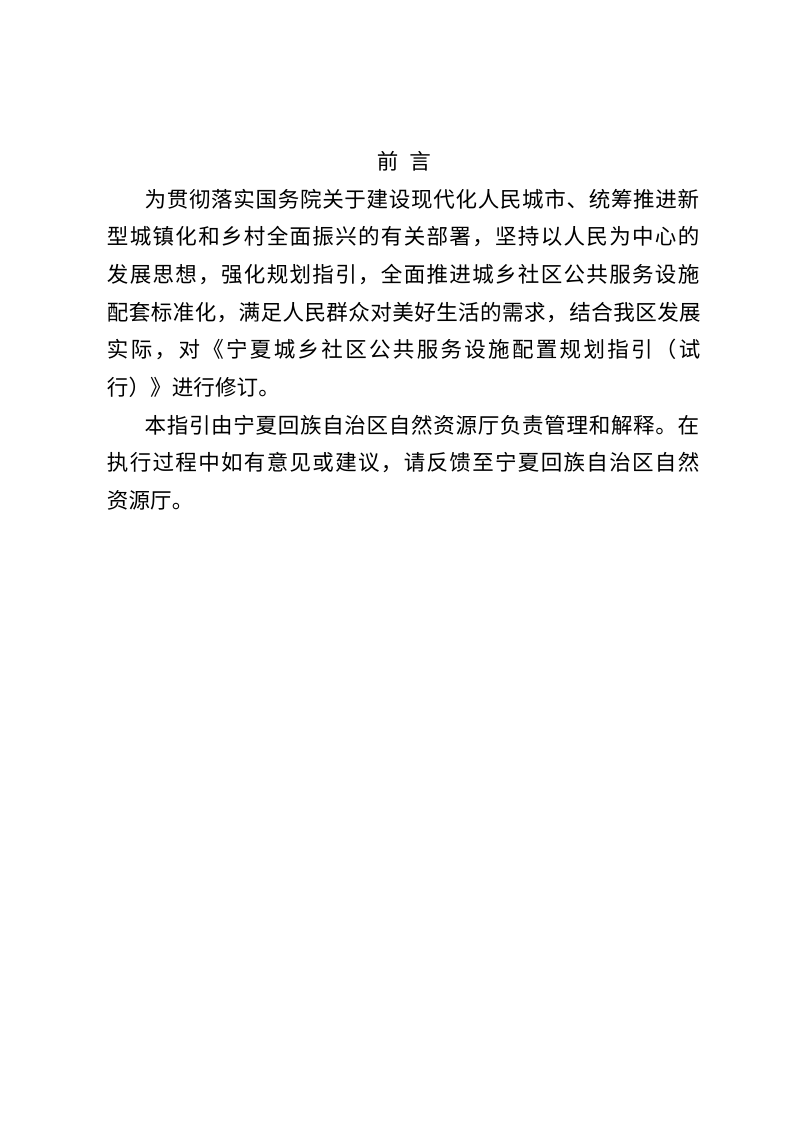 前 言

为贯彻落实国务院关于建设现代化人民城市、统筹推进新型城镇化和乡村全面振兴的有关部署，坚持以人民为中心的发展思想，强化规划指引，全面推进城乡社区公共服务设施配套标准化，满足人民群众对美好生活的需求，结合我区发展实际，对《宁夏城乡社区公共服务设施配置规划指引（试行）》进行修订。

本指引由宁夏回族自治区自然资源厅负责管理和解释。在执行过程中如有意见或建议，请反馈至宁夏回族自治区自然资源厅。